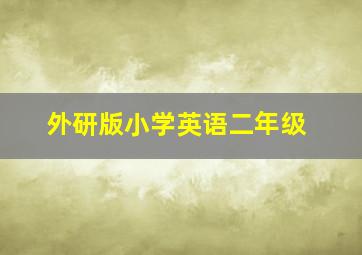 外研版小学英语二年级